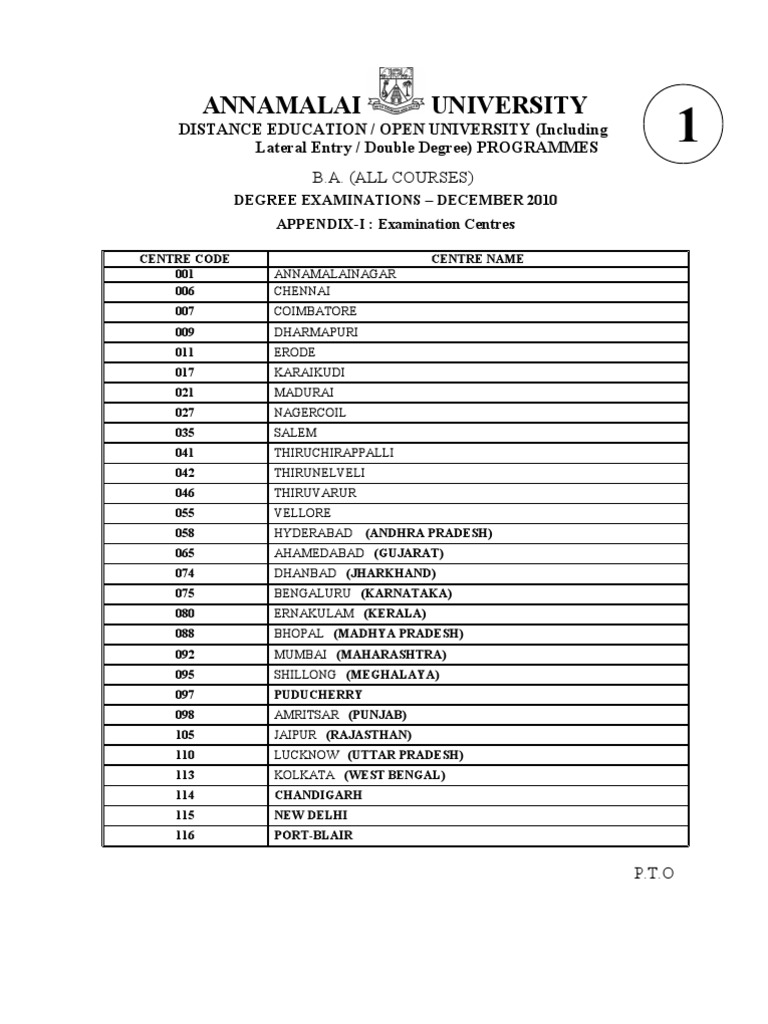 ANNAMALAI UNIVERSITY

1

DISTANCE EDUCATION / OPEN UNIVERSITY (Including Lateral Entry / Double Degree) PROGRAMMES

B.A. (ALL COURSES)

DEGREE EXAMINATIONS – DECEMBER 2010

APPENDIX-I : Examination Centres

| CENTRE CODE | CENTRE NAME |
|---|---|
| 001 | ANNAMALAINAGAR |
| 006 | CHENNAI |
| 007 | COIMBATORE |
| 009 | DHARMAPURI |
| 011 | ERODE |
| 017 | KARAIKUDI |
| 021 | MADURAI |
| 027 | NAGERCOIL |
| 035 | SALEM |
| 041 | THIRUCHIRAPPALLI |
| 042 | THIRUNELVELI |
| 046 | THIRUVARUR |
| 055 | VELLORE |
| 058 | HYDERABAD (ANDHRA PRADESH) |
| 065 | AHAMEDABAD (GUJARAT) |
| 074 | DHANBAD (JHARKHAND) |
| 075 | BENGALURU (KARNATAKA) |
| 080 | ERNAKULAM (KERALA) |
| 088 | BHOPAL (MADHYA PRADESH) |
| 092 | MUMBAI (MAHARASHTRA) |
| 095 | SHILLONG (MEGHALAYA) |
| 097 | PUDUCHERRY |
| 098 | AMRITSAR (PUNJAB) |
| 105 | JAIPUR (RAJASTHAN) |
| 110 | LUCKNOW (UTTAR PRADESH) |
| 113 | KOLKATA (WEST BENGAL) |
| 114 | CHANDIGARH |
| 115 | NEW DELHI |
| 116 | PORT-BLAIR |

P.T.O